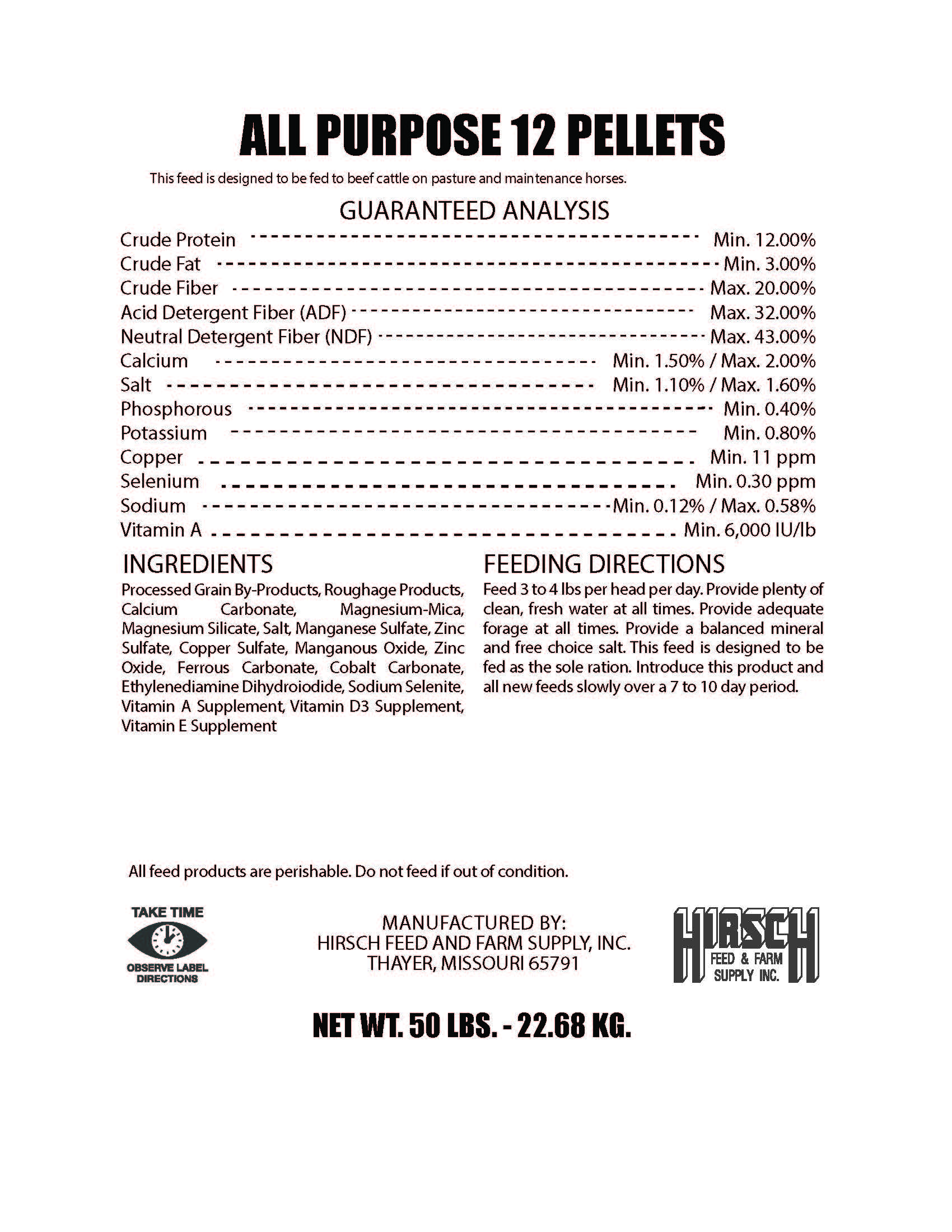 ALL PURPOSE 12 PELLETS

This feed is designed to be fed to beef cattle on pasture and maintenance horses.

GUARANTEED ANALYSIS

Crude Protein ---------------------------------------- Min. 12.00%
Crude Fat ---------------------------------------- Min. 3.00%
Crude Fiber ---------------------------------------- Max. 20.00%
Acid Detergent Fiber (ADF) ---------------------------------------- Max. 32.00%
Neutral Detergent Fiber (NDF) ---------------------------------------- Max. 43.00%
Calcium ---------------------------------------- Min. 1.50% / Max. 2.00%
Salt ---------------------------------------- Min. 1.10% / Max. 1.60%
Phosphorous ---------------------------------------- Min. 0.40%
Potassium ---------------------------------------- Min. 0.80%
Copper ---------------------------------------- Min. 11 ppm
Selenium ---------------------------------------- Min. 0.30 ppm
Sodium ---------------------------------------- Min. 0.12% / Max. 0.58%
Vitamin A ---------------------------------------- Min. 6,000 IU/lb

INGREDIENTS

Processed Grain By-Products, Roughage Products, Calcium Carbonate, Magnesium-Mica, Magnesium Silicate, Salt, Manganese Sulfate, Zinc Sulfate, Copper Sulfate, Manganous Oxide, Zinc Oxide, Ferrous Carbonate, Cobalt Carbonate, Ethylenediamine Dihydroiodide, Sodium Selenite, Vitamin A Supplement, Vitamin D3 Supplement, Vitamin E Supplement

FEEDING DIRECTIONS

Feed 3 to 4 lbs per head per day. Provide plenty of clean, fresh water at all times. Provide adequate forage at all times. Provide a balanced mineral and free choice salt. This feed is designed to be fed as the sole ration. Introduce this product and all new feeds slowly over a 7 to 10 day period.

All feed products are perishable. Do not feed if out of condition.

TAKE TIME
OBSERVE LABEL DIRECTIONS

MANUFACTURED BY:
HIRSCH FEED AND FARM SUPPLY, INC.
THAYER, MISSOURI 65791

HIRSCH
FEED & FARM
SUPPLY INC.

NET WT. 50 LBS. - 22.68 KG.